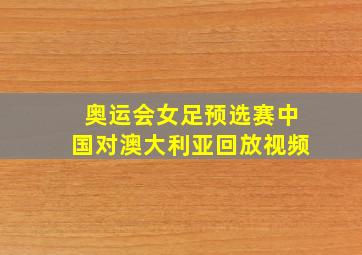 奥运会女足预选赛中国对澳大利亚回放视频